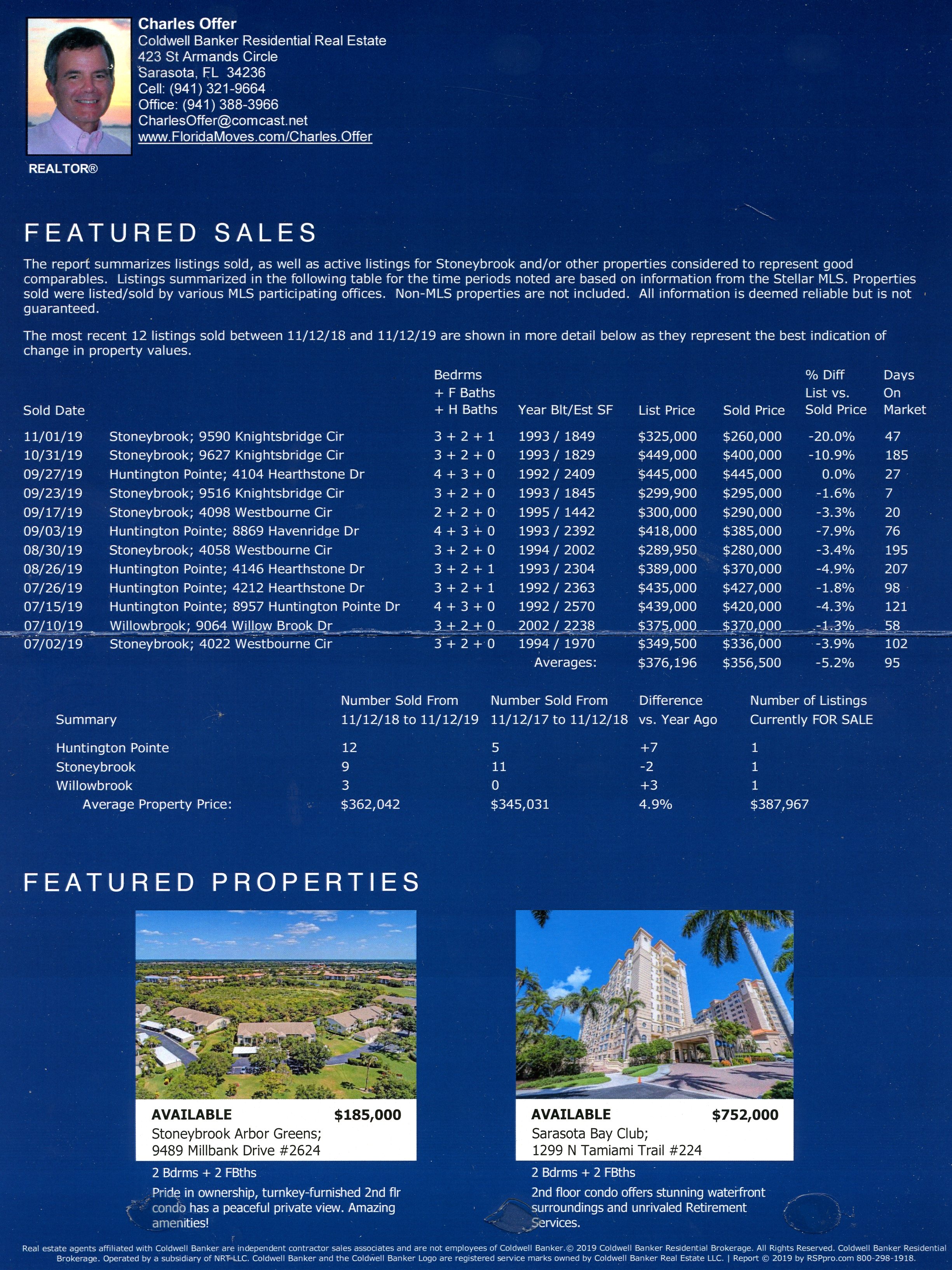 Charles Offer
Coldwell Banker Residential Real Estate
423 St Armands Circle
Sarasota, FL 34236
Cell: (941) 321-9664
Office: (941) 388-3966
CharlesOffer@comcast.net
www.FloridaMoves.com/Charles.Offer

REALTOR®

FEATURED SALES

The report summarizes listings sold, as well as active listings for Stoneybrook and/or other properties considered to represent good comparables. Listings summarized in the following table for the time periods noted are based on information from the Stellar MLS. Properties sold were listed/sold by various MLS participating offices. Non-MLS properties are not included. All information is deemed reliable but is not guaranteed.

The most recent 12 listings sold between 11/12/18 and 11/12/19 are shown in more detail below as they represent the best indication of change in property values.

| Sold Date | | Bedrms + F Baths + H Baths | Year Blt/Est SF | List Price | Sold Price | % Diff List vs. Sold Price | Days On Market |
|---|---|---|---|---|---|---|---|
| 11/01/19 | Stoneybrook; 9590 Knightsbridge Cir | 3 + 2 + 1 | 1993 / 1849 | $325,000 | $260,000 | -20.0% | 47 |
| 10/31/19 | Stoneybrook; 9627 Knightsbridge Cir | 3 + 2 + 0 | 1993 / 1829 | $449,000 | $400,000 | -10.9% | 185 |
| 09/27/19 | Huntington Pointe; 4104 Hearthstone Dr | 4 + 3 + 0 | 1992 / 2409 | $445,000 | $445,000 | 0.0% | 27 |
| 09/23/19 | Stoneybrook; 9516 Knightsbridge Cir | 3 + 2 + 0 | 1993 / 1845 | $299,900 | $295,000 | -1.6% | 7 |
| 09/17/19 | Stoneybrook; 4098 Westbourne Cir | 2 + 2 + 0 | 1995 / 1442 | $300,000 | $290,000 | -3.3% | 20 |
| 09/03/19 | Huntington Pointe; 8869 Havenridge Dr | 4 + 3 + 0 | 1993 / 2392 | $418,000 | $385,000 | -7.9% | 76 |
| 08/30/19 | Stoneybrook; 4058 Westbourne Cir | 3 + 2 + 0 | 1994 / 2002 | $289,950 | $280,000 | -3.4% | 195 |
| 08/26/19 | Huntington Pointe; 4146 Hearthstone Dr | 3 + 2 + 1 | 1993 / 2304 | $389,000 | $370,000 | -4.9% | 207 |
| 07/26/19 | Huntington Pointe; 4212 Hearthstone Dr | 3 + 2 + 1 | 1992 / 2363 | $435,000 | $427,000 | -1.8% | 98 |
| 07/15/19 | Huntington Pointe; 8957 Huntington Pointe Dr | 4 + 3 + 0 | 1992 / 2570 | $439,000 | $420,000 | -4.3% | 121 |
| 07/10/19 | Willowbrook; 9064 Willow Brook Dr | 3 + 2 + 0 | 2002 / 2238 | $375,000 | $370,000 | -1.3% | 58 |
| 07/02/19 | Stoneybrook; 4022 Westbourne Cir | 3 + 2 + 0 | 1994 / 1970 | $349,500 | $336,000 | -3.9% | 102 |
| | | | Averages: | $376,196 | $356,500 | -5.2% | 95 |

| Summary | Number Sold From 11/12/18 to 11/12/19 | Number Sold From 11/12/17 to 11/12/18 | Difference vs. Year Ago | Number of Listings Currently FOR SALE |
|---|---|---|---|---|
| Huntington Pointe | 12 | 5 | +7 | 1 |
| Stoneybrook | 9 | 11 | -2 | 1 |
| Willowbrook | 3 | 0 | +3 | 1 |
| Average Property Price: | $362,042 | $345,031 | 4.9% | $387,967 |

FEATURED PROPERTIES

AVAILABLE $185,000
Stoneybrook Arbor Greens;
9489 Millbank Drive #2624
2 Bdrms + 2 FBths
Pride in ownership, turnkey-furnished 2nd flr condo has a peaceful private view. Amazing amenities!

AVAILABLE $752,000
Sarasota Bay Club;
1299 N Tamiami Trail #224
2 Bdrms + 2 FBths
2nd floor condo offers stunning waterfront surroundings and unrivaled Retirement Services.

Real estate agents affiliated with Coldwell Banker are independent contractor sales associates and are not employees of Coldwell Banker.© 2019 Coldwell Banker Residential Brokerage. All Rights Reserved. Coldwell Banker Residential Brokerage. Operated by a subsidiary of NRT LLC. Coldwell Banker and the Coldwell Banker Logo are registered service marks owned by Coldwell Banker Real Estate LLC. | Report © 2019 by RSPpro.com 800-298-1918.